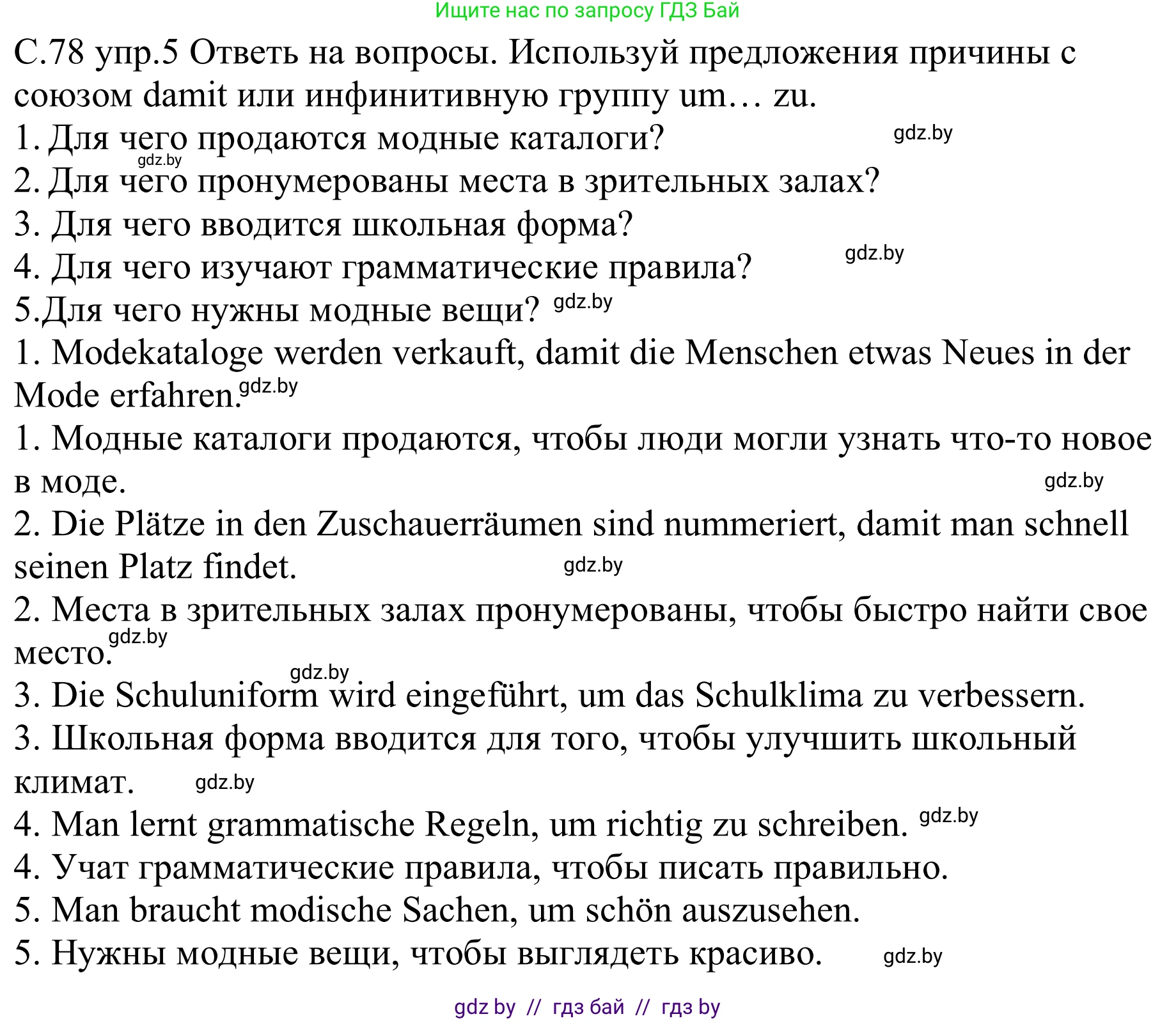 Ищите нас по запросу ГДЗ Бай

С.78 упр.5 Ответь на вопросы. Используй предложения причины с союзом damit или инфинитивную группу um… zu.
1. Для чего продаются модные каталоги? gdz.by
gdz.by
2. Для чего пронумерованы места в зрительных залах?
3. Для чего вводится школьная форма?
4. Для чего изучают грамматические правила? gdz.by
5.Для чего нужны модные вещи? gdz.by
1. Modekataloge werden verkauft, damit die Menschen etwas Neues in der Mode erfahren. gdz.by
1. Модные каталоги продаются, чтобы люди могли узнать что-то новое в моде. gdz.by
2. Die Plätze in den Zuschauerräumen sind nummeriert, damit man schnell seinen Platz findet. gdz.by
2. Места в зрительных залах пронумерованы, чтобы быстро найти свое место. gdz.by
gdz.by
3. Die Schuluniform wird eingeführt, um das Schulklima zu verbessern.
3. Школьная форма вводится для того, чтобы улучшить школьный климат. gdz.by
4. Man lernt grammatische Regeln, um richtig zu schreiben. gdz.by
4. Учат грамматические правила, чтобы писать правильно.
5. Man braucht modische Sachen, um schön auszusehen.
5. Нужны модные вещи, чтобы выглядеть красиво. gdz.by

gdz by // гдз бай // гдз by